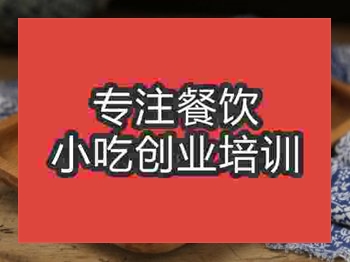 专注餐饮
小吃创业培训